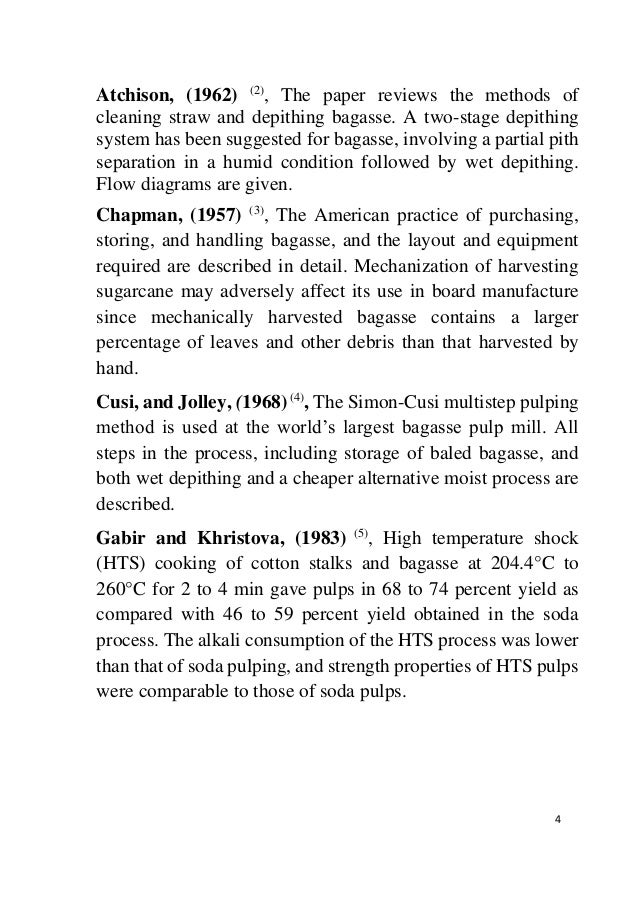 Atchison, (1962) $^{(2)}$, The paper reviews the methods of cleaning straw and depithing bagasse. A two-stage depithing system has been suggested for bagasse, involving a partial pith separation in a humid condition followed by wet depithing. Flow diagrams are given.

Chapman, (1957) $^{(3)}$, The American practice of purchasing, storing, and handling bagasse, and the layout and equipment required are described in detail. Mechanization of harvesting sugarcane may adversely affect its use in board manufacture since mechanically harvested bagasse contains a larger percentage of leaves and other debris than that harvested by hand.

Cusi, and Jolley, (1968) $^{(4)}$, The Simon-Cusi multistep pulping method is used at the world's largest bagasse pulp mill. All steps in the process, including storage of baled bagasse, and both wet depithing and a cheaper alternative moist process are described.

Gabir and Khristova, (1983) $^{(5)}$, High temperature shock (HTS) cooking of cotton stalks and bagasse at 204.4°C to 260°C for 2 to 4 min gave pulps in 68 to 74 percent yield as compared with 46 to 59 percent yield obtained in the soda process. The alkali consumption of the HTS process was lower than that of soda pulping, and strength properties of HTS pulps were comparable to those of soda pulps.

4